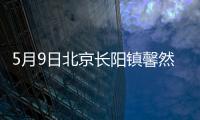 5月9日北京长阳镇馨然